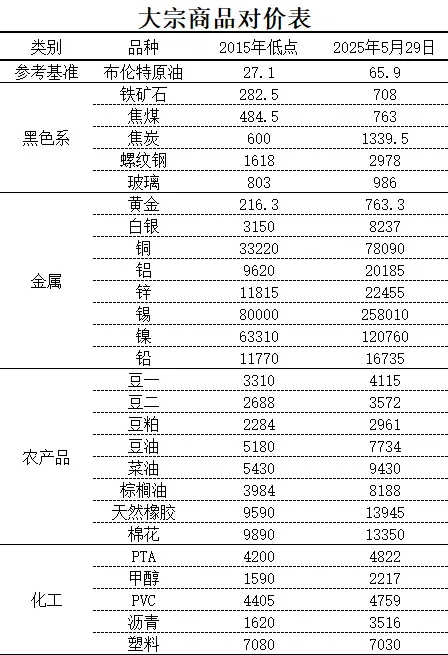 大宗商品对价表

| 类别 | 品种 | 2015年低点 | 2025年5月29日 |
|---|---|---|---|
| 参考基准 | 布伦特原油 | 27.1 | 65.9 |
| 黑色系 | 铁矿石 | 282.5 | 708 |
| | 焦煤 | 484.5 | 763 |
| | 焦炭 | 600 | 1339.5 |
| | 螺纹钢 | 1618 | 2978 |
| | 玻璃 | 803 | 986 |
| 金属 | 黄金 | 216.3 | 763.3 |
| | 白银 | 3150 | 8237 |
| | 铜 | 33220 | 78090 |
| | 铝 | 9620 | 20185 |
| | 锌 | 11815 | 22455 |
| | 锡 | 80000 | 258010 |
| | 镍 | 63310 | 120760 |
| | 铅 | 11770 | 16735 |
| 农产品 | 豆一 | 3310 | 4115 |
| | 豆二 | 2688 | 3572 |
| | 豆粕 | 2284 | 2961 |
| | 豆油 | 5180 | 7734 |
| | 菜油 | 5430 | 9430 |
| | 棕榈油 | 3984 | 8188 |
| | 天然橡胶 | 9590 | 13945 |
| | 棉花 | 9890 | 13350 |
| 化工 | PTA | 4200 | 4822 |
| | 甲醇 | 1590 | 2217 |
| | PVC | 4405 | 4759 |
| | 沥青 | 1620 | 3516 |
| | 塑料 | 7080 | 7030 |